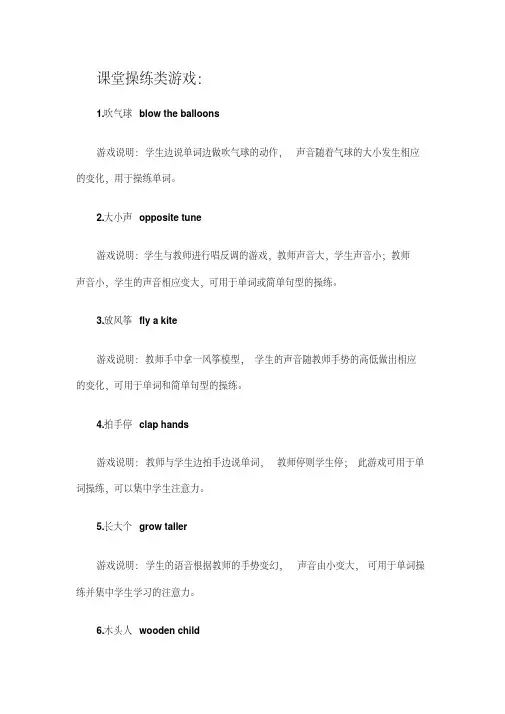 课堂操练类游戏:

1.吹气球 blow the balloons

游戏说明：学生边说单词边做吹气球的动作， 声音随着气球的大小发生相应的变化，用于操练单词。

2.大小声 opposite tune

游戏说明：学生与教师进行唱反调的游戏，教师声音大，学生声音小；教师声音小，学生的声音相应变大，可用于单词或简单句型的操练。

3.放风筝 fly a kite

游戏说明：教师手中拿一风筝模型， 学生的声音随教师手势的高低做出相应的变化，可用于单词和简单句型的操练。

4.拍手停 clap hands

游戏说明：教师与学生边拍手边说单词， 教师停则学生停； 此游戏可用于单词操练，可以集中学生注意力。

5.长大个 grow taller

游戏说明：学生的语音根据教师的手势变幻， 声音由小变大， 可用于单词操练并集中学生学习的注意力。

6.木头人 wooden child